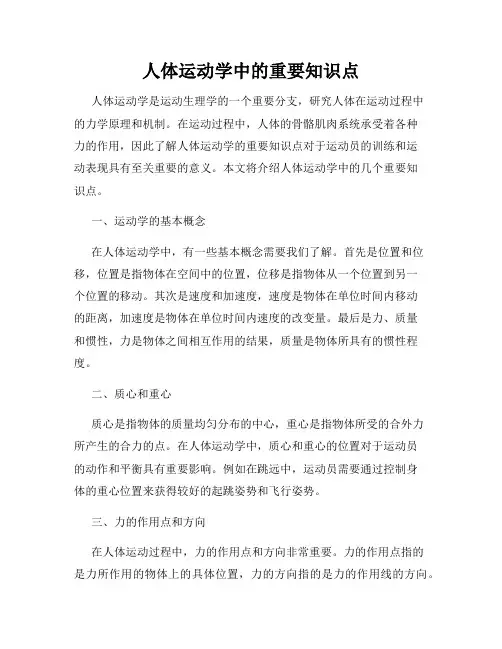 人体运动学中的重要知识点

人体运动学是运动生理学的一个重要分支，研究人体在运动过程中的力学原理和机制。在运动过程中，人体的骨骼肌肉系统承受着各种力的作用，因此了解人体运动学的重要知识点对于运动员的训练和运动表现具有至关重要的意义。本文将介绍人体运动学中的几个重要知识点。

一、运动学的基本概念

在人体运动学中，有一些基本概念需要我们了解。首先是位置和位移，位置是指物体在空间中的位置，位移是指物体从一个位置到另一个位置的移动。其次是速度和加速度，速度是物体在单位时间内移动的距离，加速度是物体在单位时间内速度的改变量。最后是力、质量和惯性，力是物体之间相互作用的结果，质量是物体所具有的惯性程度。

二、质心和重心

质心是指物体的质量均匀分布的中心，重心是指物体所受的合外力所产生的合力的点。在人体运动学中，质心和重心的位置对于运动员的动作和平衡具有重要影响。例如在跳远中，运动员需要通过控制身体的重心位置来获得较好的起跳姿势和飞行姿势。

三、力的作用点和方向

在人体运动过程中，力的作用点和方向非常重要。力的作用点指的是力所作用的物体上的具体位置，力的方向指的是力的作用线的方向。